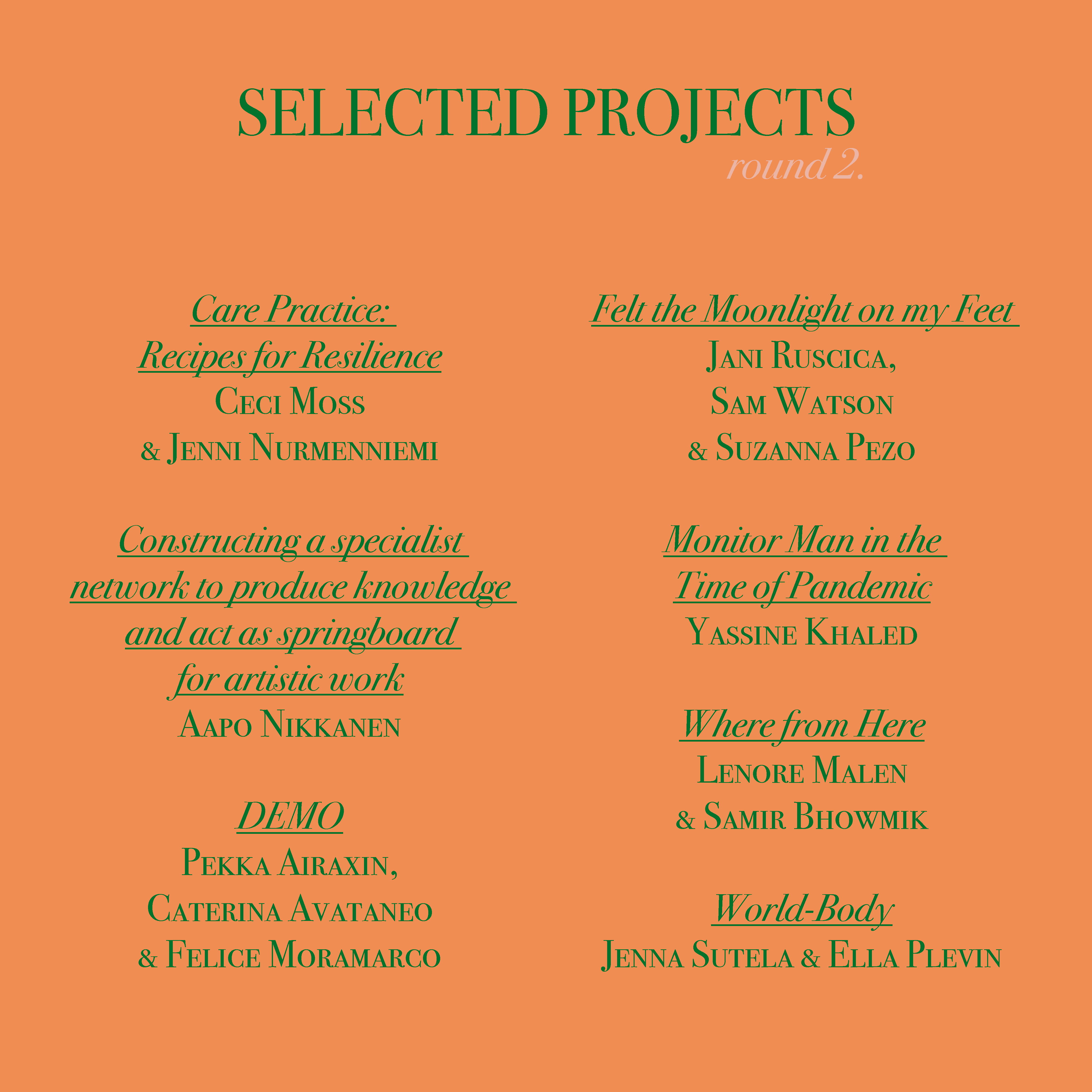 SELECTED PROJECTS
round 2.

Care Practice:
Recipes for Resilience
Ceci Moss
& Jenni Nurmenniemi

Constructing a specialist network to produce knowledge and act as springboard for artistic work
Aapo Nikkanen

DEMO
Pekka Airaxin,
Caterina Avataneo
& Felice Moramarco

Felt the Moonlight on my Feet
Jani Ruscica,
Sam Watson
& Suzanna Pezo

Monitor Man in the Time of Pandemic
Yassine Khaled

Where from Here
Lenore Malen
& Samir Bhowmik

World-Body
Jenna Sutela & Ella Plevin